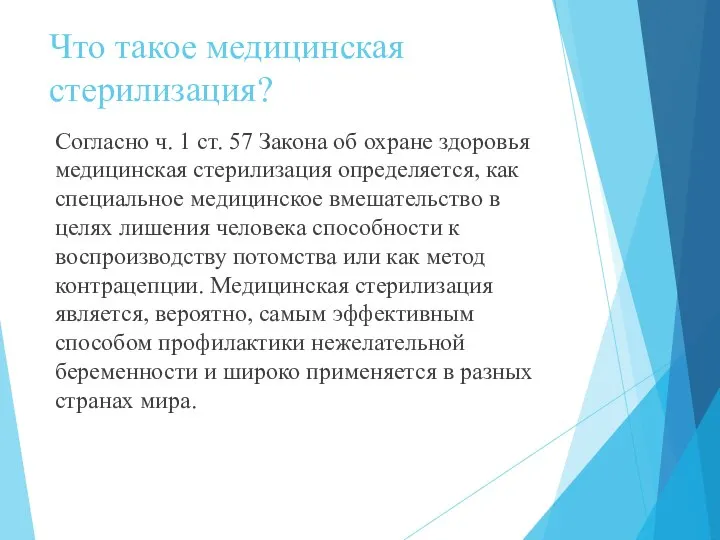 Что такое медицинская стерилизация?

Согласно ч. 1 ст. 57 Закона об охране здоровья медицинская стерилизация определяется, как специальное медицинское вмешательство в целях лишения человека способности к воспроизводству потомства или как метод контрацепции. Медицинская стерилизация является, вероятно, самым эффективным способом профилактики нежелательной беременности и широко применяется в разных странах мира.